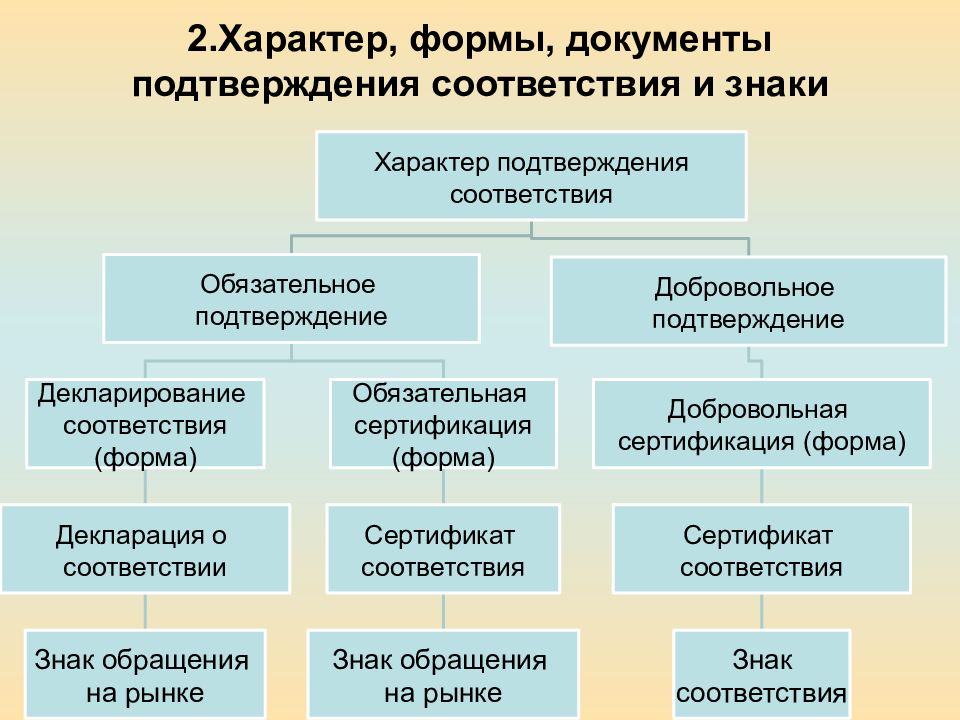 2.Характер, формы, документы подтверждения соответствия и знаки

Характер подтверждения соответствия

Обязательное подтверждение

Добровольное подтверждение

Декларирование соответствия (форма)

Обязательная сертификация (форма)

Добровольная сертификация (форма)

Декларация о соответствии

Сертификат соответствия

Сертификат соответствия

Знак обращения на рынке

Знак обращения на рынке

Знак соответствия